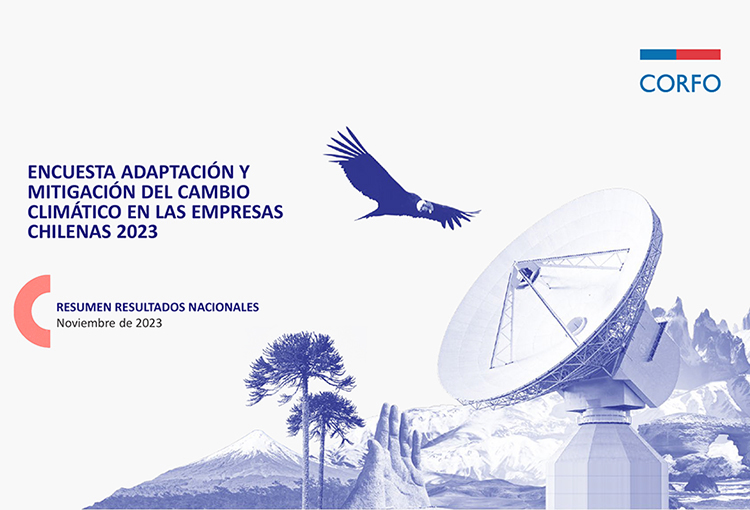 CORFO

ENCUESTA ADAPTACIÓN Y MITIGACIÓN DEL CAMBIO CLIMÁTICO EN LAS EMPRESAS CHILENAS 2023

RESUMEN RESULTADOS NACIONALES
Noviembre de 2023